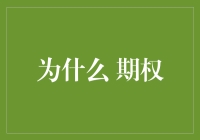 为什么 期权